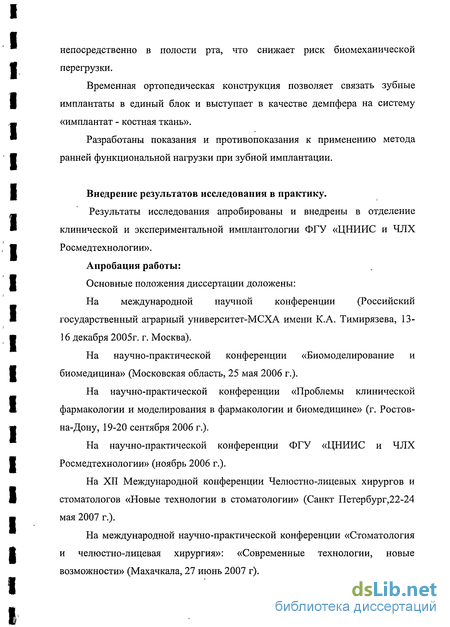 непосредственно в полости рта, что снижает риск биомеханической перегрузки.

Временная ортопедическая конструкция позволяет связать зубные имплантаты в единый блок и выступает в качестве демпфера на систему «имплантат - костная ткань».

Разработаны показания и противопоказания к применению метода ранней функциональной нагрузки при зубной имплантации.

Внедрение результатов исследования в практику.

Результаты исследования апробированы и внедрены в отделение клинической и экспериментальной имплантологии ФГУ «ЦНИИС и ЧЛХ Росмедтехнологии».

Апробация работы:

Основные положения диссертации доложены:

На международной научной конференции (Российский государственный аграрный университет-МСХА имени К.А. Тимирязева, 13-16 декабря 2005г. г. Москва).

На научно-практической конференции «Биомоделирование и биомедицина» (Московская область, 25 мая 2006 г.).

На научно-практической конференции «Проблемы клинической фармакологии и моделирования в фармакологии и биомедицине» (г. Ростов-на-Дону, 19-20 сентября 2006 г.).

На научно-практической конференции ФГУ «ЦНИИС и ЧЛХ Росмедтехнологии» (ноябрь 2006 г.).

На XII Международной конференции Челюстно-лицевых хирургов и стоматологов «Новые технологии в стоматологии» (Санкт Петербург,22-24 мая 2007 г.).

На международной научно-практической конференции «Стоматология и челюстно-лицевая хирургия»: «Современные технологии, новые возможности» (Махачкала, 27 июнь 2007 г).

dsLib.net
библиотека диссертаций